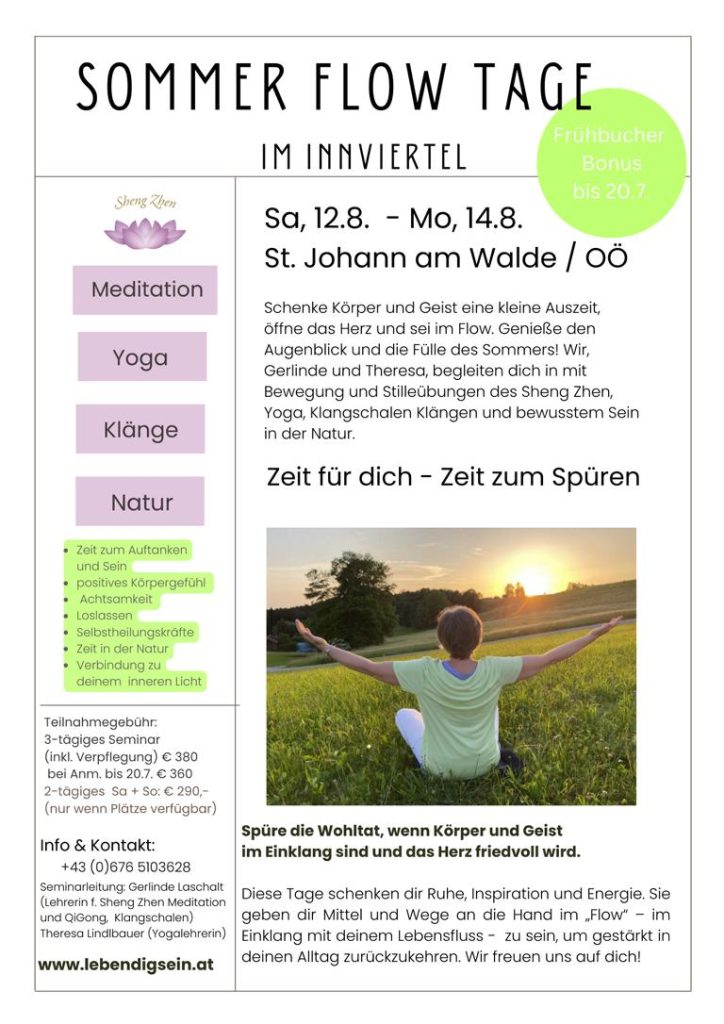 SOMMER FLOW TAGE

IM INNVIERTEL

Frühbucher Bonus bis 20.7.

Sheng Zhen

Meditation

Yoga

Klänge

Natur

- Zeit zum Auftanken und Sein
- positives Körpergefühl
- Achtsamkeit
- Loslassen
- Selbstheilungskräfte
- Zeit in der Natur
- Verbindung zu deinem inneren Licht

Teilnahmegebühr:
3-tägiges Seminar (inkl. Verpflegung) € 380
bei Anm. bis 20.7. € 360
2-tägiges Sa + So: € 290,-
(nur wenn Plätze verfügbar)

Info & Kontakt:
+43 (0)676 5103628
Seminarleitung: Gerlinde Laschalt (Lehrerin f. Sheng Zhen Meditation und QiGong, Klangschalen)
Theresa Lindlbauer (Yogalehrerin)

www.lebendigsein.at

Sa, 12.8. - Mo, 14.8.
St. Johann am Walde / OÖ

Schenke Körper und Geist eine kleine Auszeit, öffne das Herz und sei im Flow. Genieße den Augenblick und die Fülle des Sommers! Wir, Gerlinde und Theresa, begleiten dich in mit Bewegung und Stilleübungen des Sheng Zhen, Yoga, Klangschalen Klängen und bewusstem Sein in der Natur.

Zeit für dich - Zeit zum Spüren

Spüre die Wohltat, wenn Körper und Geist im Einklang sind und das Herz friedvoll wird.

Diese Tage schenken dir Ruhe, Inspiration und Energie. Sie geben dir Mittel und Wege an die Hand im „Flow" – im Einklang mit deinem Lebensfluss - zu sein, um gestärkt in deinen Alltag zurückzukehren. Wir freuen uns auf dich!